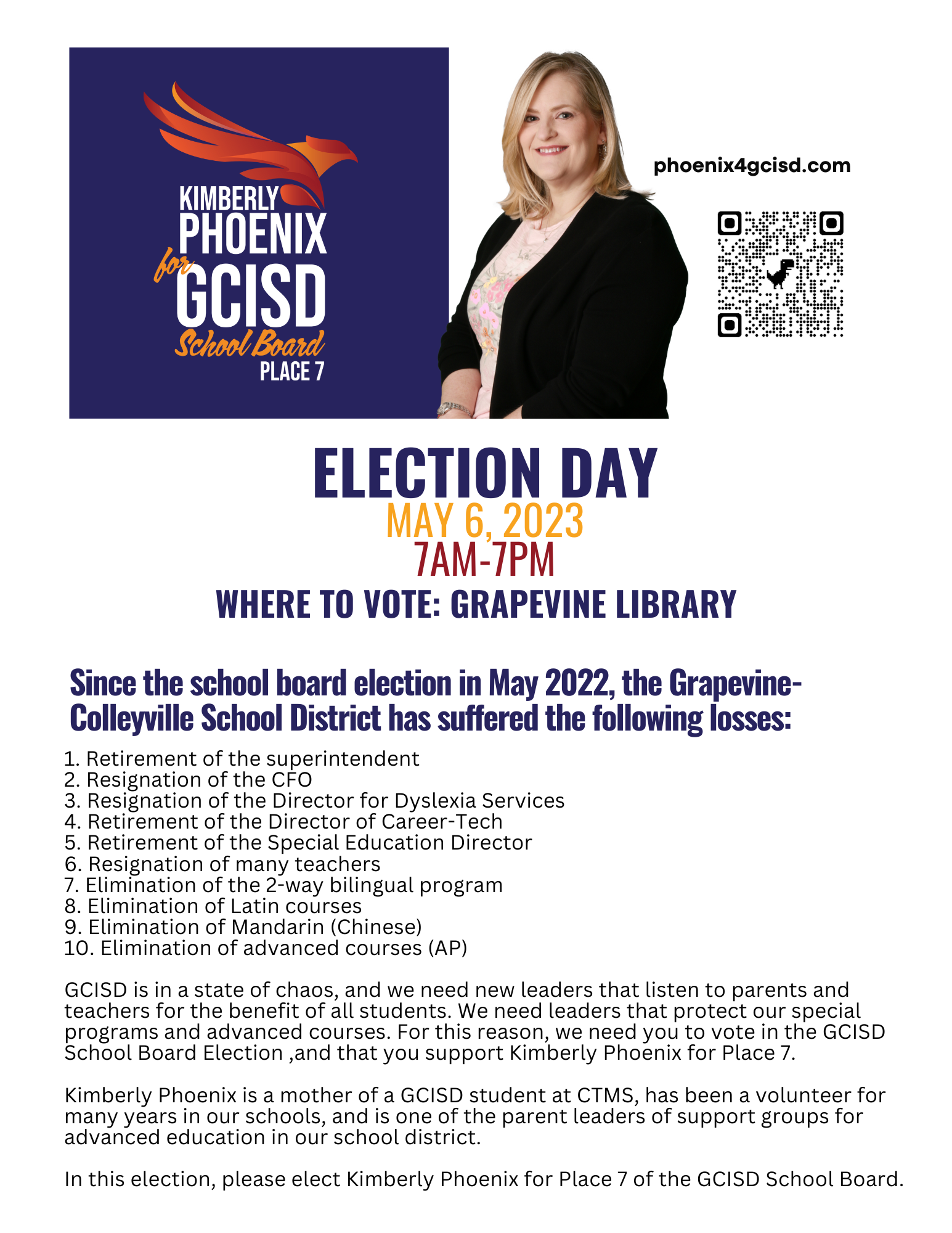 KIMBERLY PHOENIX for GCISD School Board PLACE 7

phoenix4gcisd.com

ELECTION DAY
MAY 6, 2023
7AM-7PM
WHERE TO VOTE: GRAPEVINE LIBRARY

Since the school board election in May 2022, the Grapevine-Colleyville School District has suffered the following losses:

1. Retirement of the superintendent
2. Resignation of the CFO
3. Resignation of the Director for Dyslexia Services
4. Retirement of the Director of Career-Tech
5. Retirement of the Special Education Director
6. Resignation of many teachers
7. Elimination of the 2-way bilingual program
8. Elimination of Latin courses
9. Elimination of Mandarin (Chinese)
10. Elimination of advanced courses (AP)

GCISD is in a state of chaos, and we need new leaders that listen to parents and teachers for the benefit of all students. We need leaders that protect our special programs and advanced courses. For this reason, we need you to vote in the GCISD School Board Election ,and that you support Kimberly Phoenix for Place 7.

Kimberly Phoenix is a mother of a GCISD student at CTMS, has been a volunteer for many years in our schools, and is one of the parent leaders of support groups for advanced education in our school district.

In this election, please elect Kimberly Phoenix for Place 7 of the GCISD School Board.